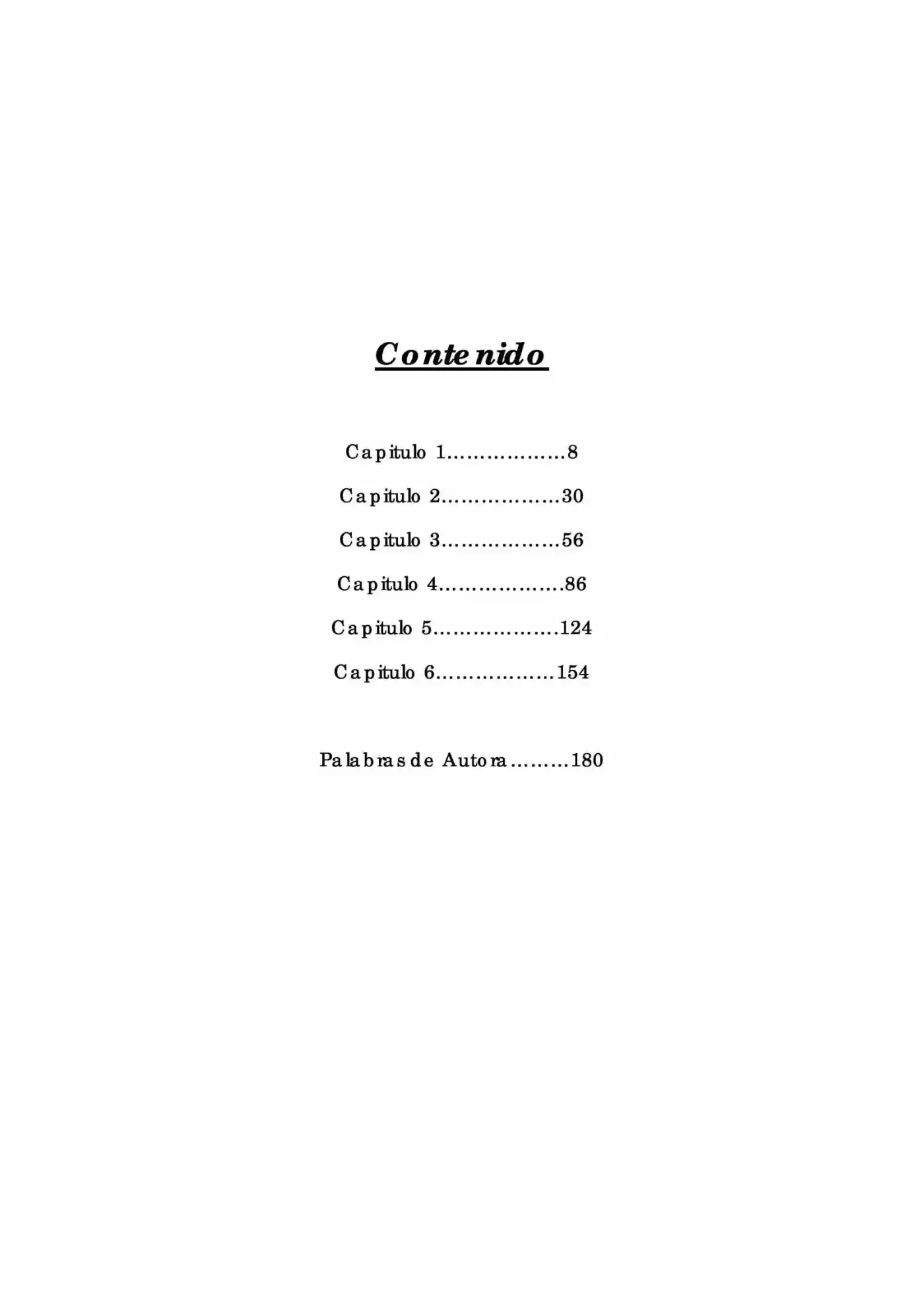 Contenido

Capitulo 1………………8

Capitulo 2………………30

Capitulo 3………………56

Capitulo 4………………86

Capitulo 5………………124

Capitulo 6………………154

Palabras de Autora………180